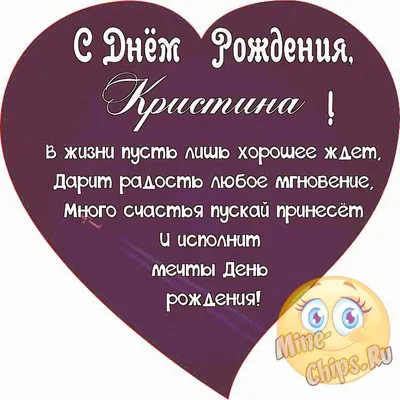 С Днём Рождения, Кристина !

В жизни пусть лишь хорошее ждет,
Дарит радость любое мгновение,
Много счастья пускай принесёт
И исполнит
мечты День
рождения!

Mine-Chips.Ru